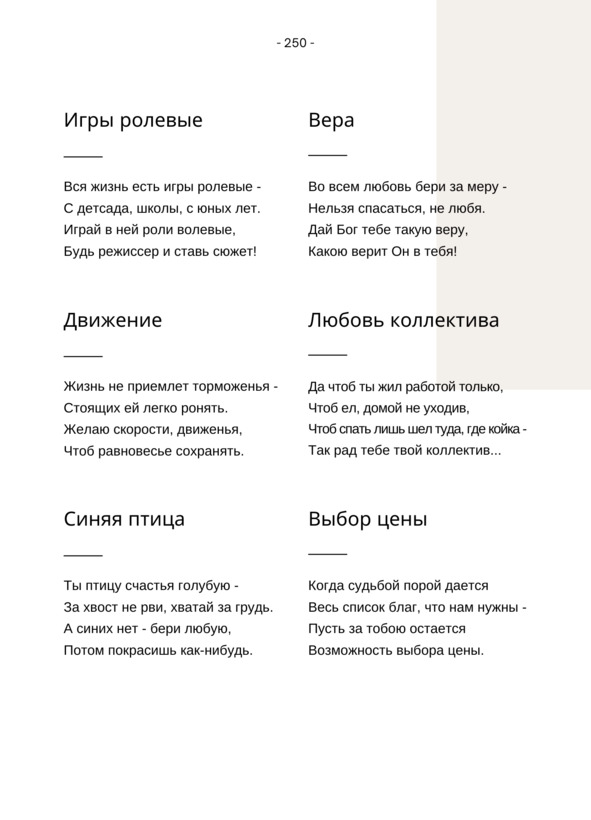 - 250 -

Игры ролевые

Вся жизнь есть игры ролевые -
С детсада, школы, с юных лет.
Играй в ней роли волевые,
Будь режиссер и ставь сюжет!

Движение

Жизнь не приемлет торможенья -
Стоящих ей легко ронять.
Желаю скорости, движенья,
Чтоб равновесье сохранять.

Синяя птица

Ты птицу счастья голубую -
За хвост не рви, хватай за грудь.
А синих нет - бери любую,
Потом покрасишь как-нибудь.

Вера

Во всем любовь бери за меру -
Нельзя спасаться, не любя.
Дай Бог тебе такую веру,
Какою верит Он в тебя!

Любовь коллектива

Да чтоб ты жил работой только,
Чтоб ел, домой не уходив,
Чтоб спать лишь шел туда, где койка -
Так рад тебе твой коллектив...

Выбор цены

Когда судьбой порой дается
Весь список благ, что нам нужны -
Пусть за тобою остается
Возможность выбора цены.